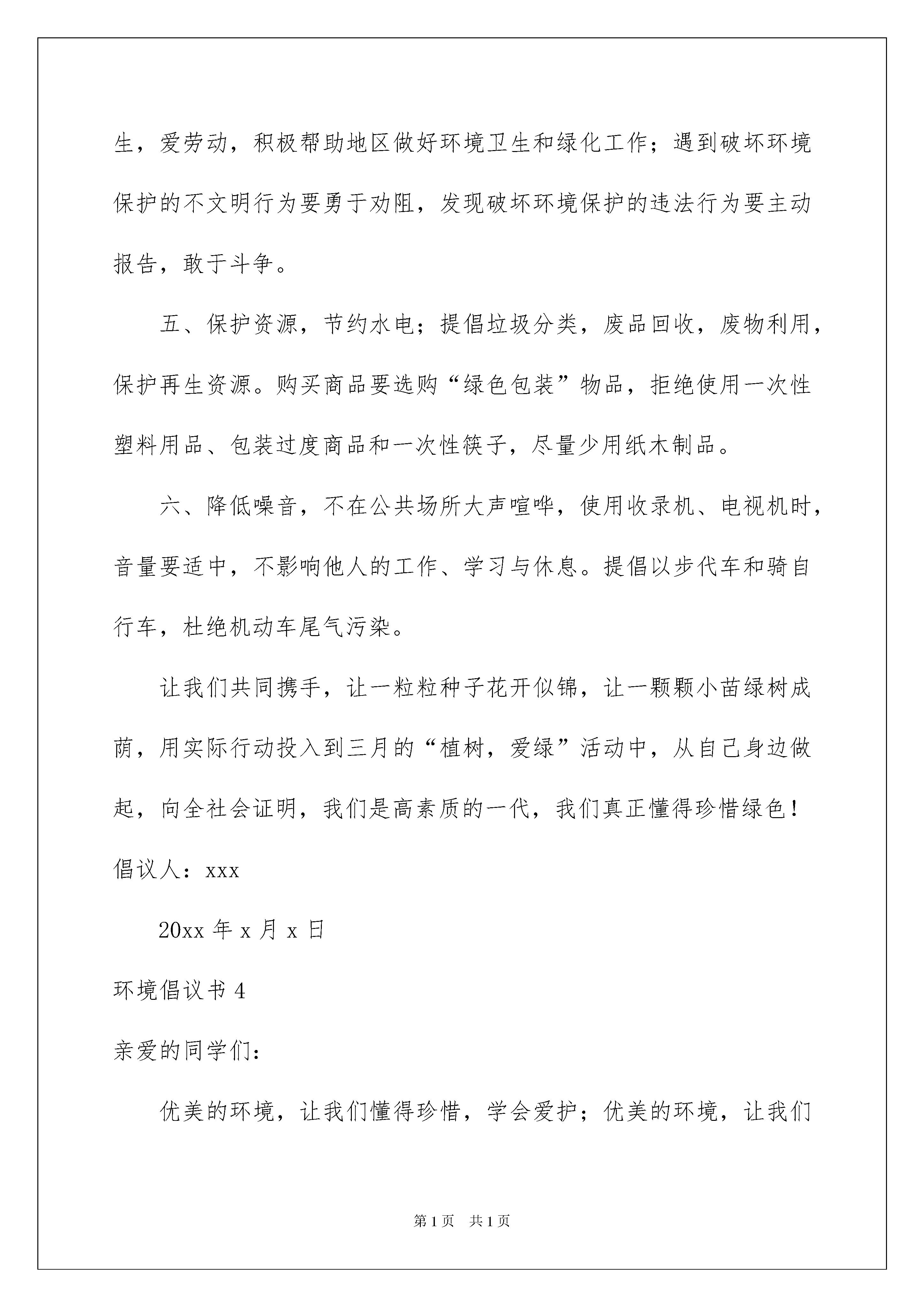 生，爱劳动，积极帮助地区做好环境卫生和绿化工作；遇到破坏环境保护的不文明行为要勇于劝阻，发现破坏环境保护的违法行为要主动报告，敢于斗争。

五、保护资源，节约水电；提倡垃圾分类，废品回收，废物利用，保护再生资源。购买商品要选购“绿色包装”物品，拒绝使用一次性塑料用品、包装过度商品和一次性筷子，尽量少用纸木制品。

六、降低噪音，不在公共场所大声喧哗，使用收录机、电视机时，音量要适中，不影响他人的工作、学习与休息。提倡以步代车和骑自行车，杜绝机动车尾气污染。

让我们共同携手，让一粒粒种子花开似锦，让一颗颗小苗绿树成荫，用实际行动投入到三月的“植树，爱绿”活动中，从自己身边做起，向全社会证明，我们是高素质的一代，我们真正懂得珍惜绿色！

倡议人：xxx

20xx 年 x 月 x 日

环境倡议书 4

亲爱的同学们：

优美的环境，让我们懂得珍惜，学会爱护；优美的环境，让我们

第 1 页　共 1 页